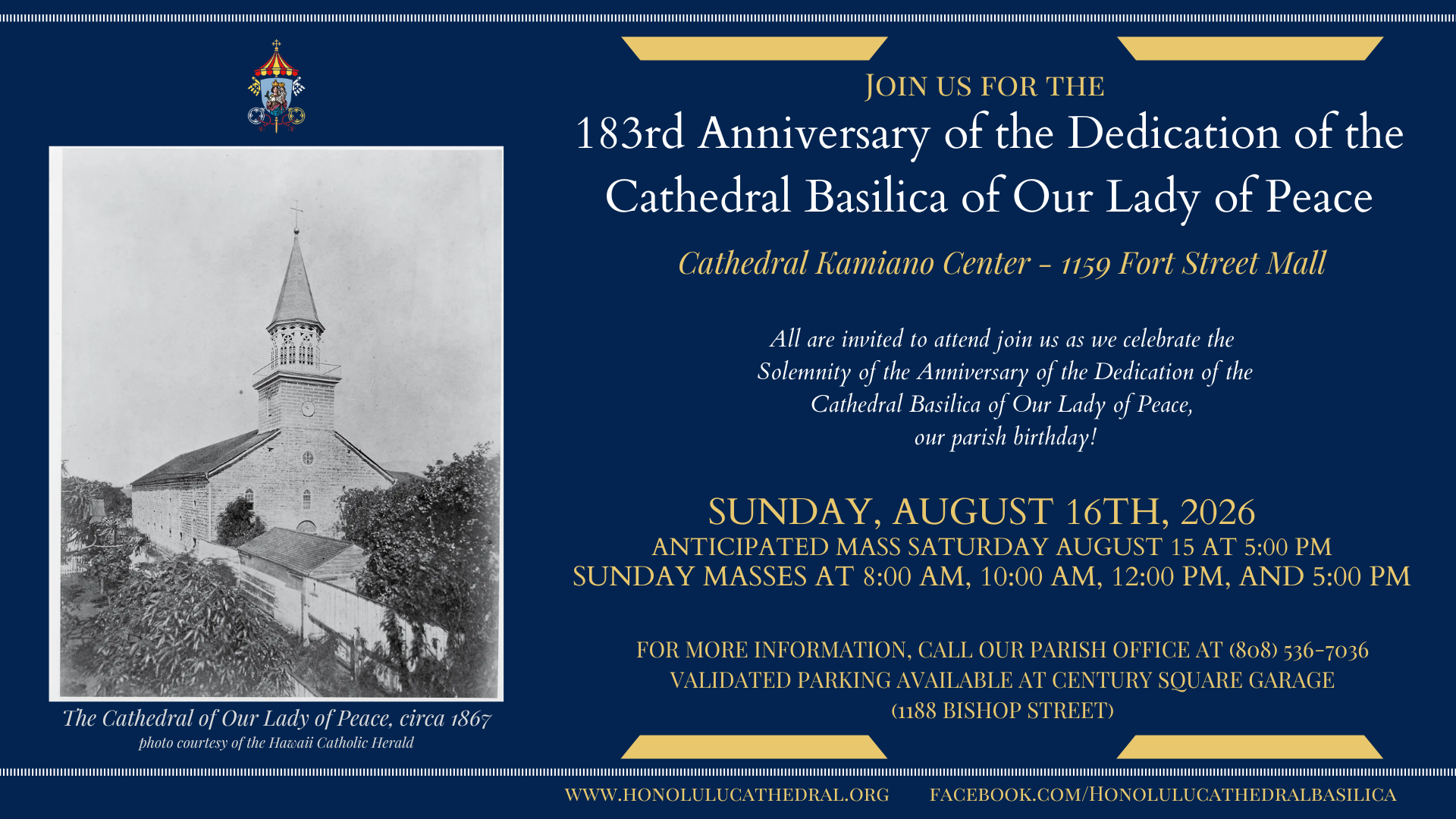 The Cathedral of Our Lady of Peace, circa 1867
photo courtesy of the Hawaii Catholic Herald

JOIN US FOR THE
183rd Anniversary of the Dedication of the Cathedral Basilica of Our Lady of Peace

Cathedral Kamiano Center - 1159 Fort Street Mall

All are invited to attend join us as we celebrate the Solemnity of the Anniversary of the Dedication of the Cathedral Basilica of Our Lady of Peace, our parish birthday!

SUNDAY, AUGUST 16TH, 2026
ANTICIPATED MASS SATURDAY AUGUST 15 AT 5:00 PM
SUNDAY MASSES AT 8:00 AM, 10:00 AM, 12:00 PM, AND 5:00 PM

FOR MORE INFORMATION, CALL OUR PARISH OFFICE AT (808) 536-7036
VALIDATED PARKING AVAILABLE AT CENTURY SQUARE GARAGE
(1188 BISHOP STREET)

WWW.HONOLULUCATHEDRAL.ORG FACEBOOK.COM/HONOLULUCATHEDRALBASILICA